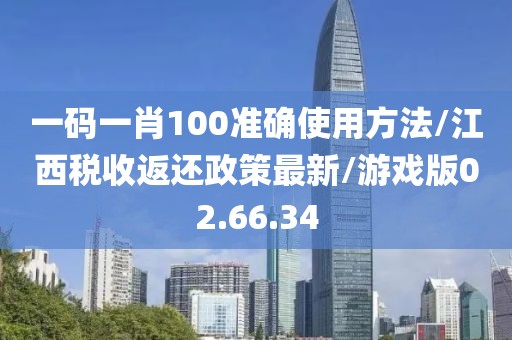 一码一肖100准确使用方法/江西税收返还政策最新/游戏版02.66.34